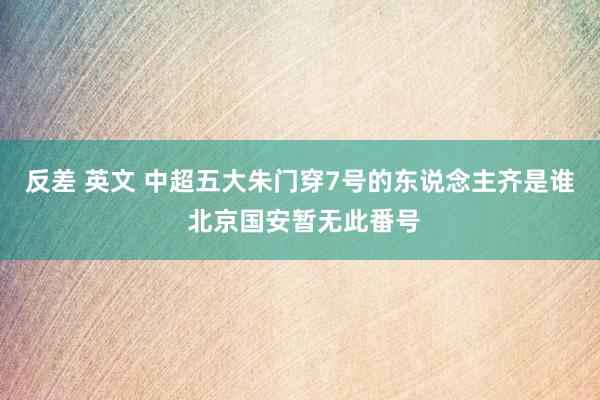 反差 英文 中超五大朱门穿7号的东说念主齐是谁 北京国安暂无此番号